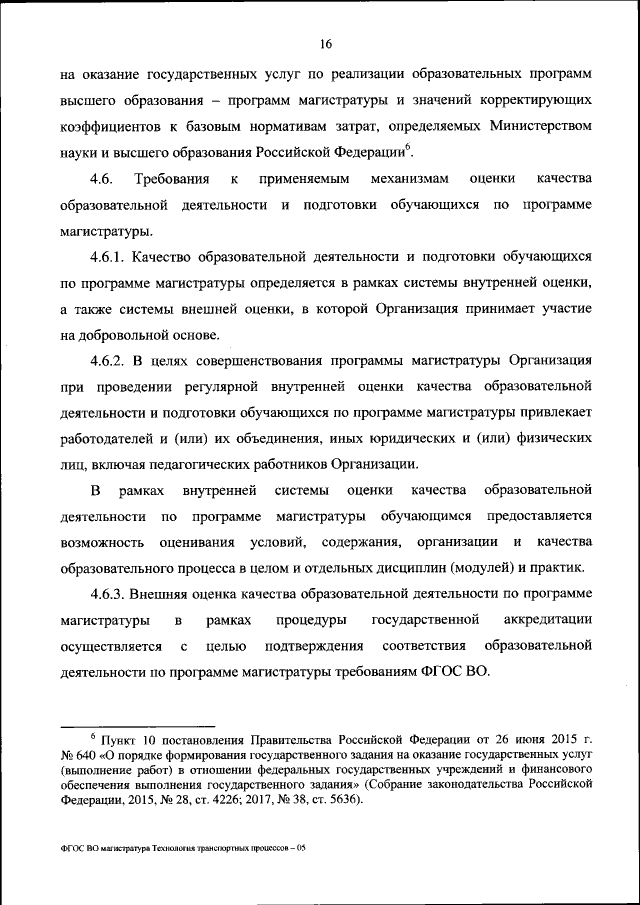 16

на оказание государственных услуг по реализации образовательных программ высшего образования – программ магистратуры и значений корректирующих коэффициентов к базовым нормативам затрат, определяемых Министерством науки и высшего образования Российской Федерации$^6$.

4.6. Требования к применяемым механизмам оценки качества образовательной деятельности и подготовки обучающихся по программе магистратуры.

4.6.1. Качество образовательной деятельности и подготовки обучающихся по программе магистратуры определяется в рамках системы внутренней оценки, а также системы внешней оценки, в которой Организация принимает участие на добровольной основе.

4.6.2. В целях совершенствования программы магистратуры Организация при проведении регулярной внутренней оценки качества образовательной деятельности и подготовки обучающихся по программе магистратуры привлекает работодателей и (или) их объединения, иных юридических и (или) физических лиц, включая педагогических работников Организации.

В рамках внутренней системы оценки качества образовательной деятельности по программе магистратуры обучающимся предоставляется возможность оценивания условий, содержания, организации и качества образовательного процесса в целом и отдельных дисциплин (модулей) и практик.

4.6.3. Внешняя оценка качества образовательной деятельности по программе магистратуры в рамках процедуры государственной аккредитации осуществляется с целью подтверждения соответствия образовательной деятельности по программе магистратуры требованиям ФГОС ВО.

$^6$ Пункт 10 постановления Правительства Российской Федерации от 26 июня 2015 г. № 640 «О порядке формирования государственного задания на оказание государственных услуг (выполнение работ) в отношении федеральных государственных учреждений и финансового обеспечения выполнения государственного задания» (Собрание законодательства Российской Федерации, 2015, № 28, ст. 4226; 2017, № 38, ст. 5636).

ФГОС ВО магистратура Технология транспортных процессов – 05